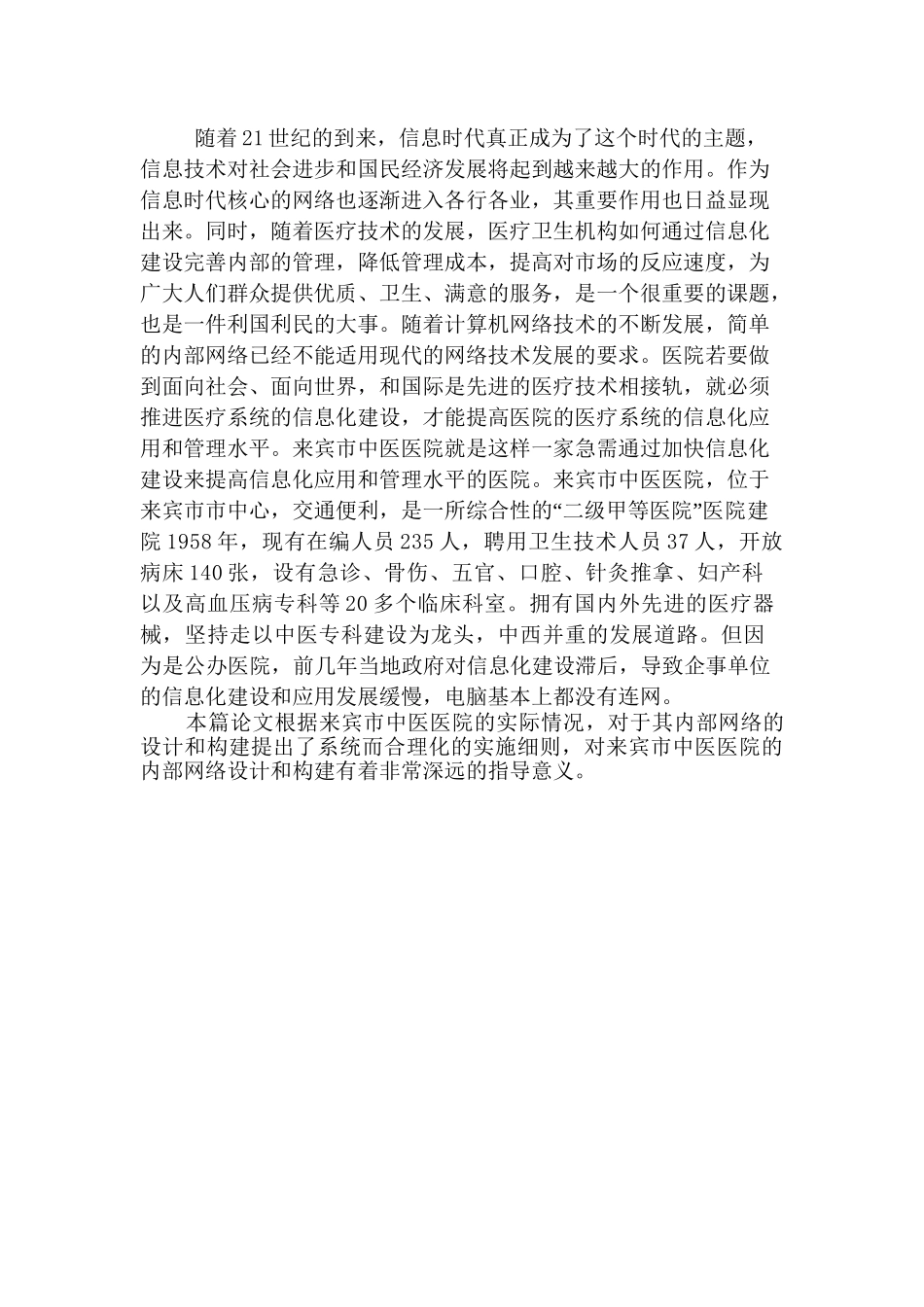 随着21世纪的到来，信息时代真正成为了这个时代的主题，信息技术对社会进步和国民经济发展将起到越来越大的作用。作为信息时代核心的网络也逐渐进入各行各业，其重要作用也日益显现出来。同时，随着医疗技术的发展，医疗卫生机构如何通过信息化建设完善内部的管理，降低管理成本，提高对市场的反应速度，为广大人们群众提供优质、卫生、满意的服务，是一个很重要的课题，也是一件利国利民的大事。随着计算机网络技术的不断发展，简单的内部网络已经不能适用现代的网络技术发展的要求。医院若要做到面向社会、面向世界，和国际是先进的医疗技术相接轨，就必须推进医疗系统的信息化建设，才能提高医院的医疗系统的信息化应用和管理水平。来宾市中医医院就是这样一家急需通过加快信息化建设来提高信息化应用和管理水平的医院。来宾市中医医院，位于来宾市市中心，交通便利，是一所综合性的“二级甲等医院”医院建院1958年，现有在编人员235人，聘用卫生技术人员37人，开放病床140张，设有急诊、骨伤、五官、口腔、针灸推拿、妇产科以及高血压病专科等20多个临床科室。拥有国内外先进的医疗器械，坚持走以中医专科建设为龙头，中西并重的发展道路。但因为是公办医院，前几年当地政府对信息化建设滞后，导致企事单位的信息化建设和应用发展缓慢，电脑基本上都没有连网。

本篇论文根据来宾市中医医院的实际情况，对于其内部网络的设计和构建提出了系统而合理化的实施细则，对来宾市中医医院的内部网络设计和构建有着非常深远的指导意义。